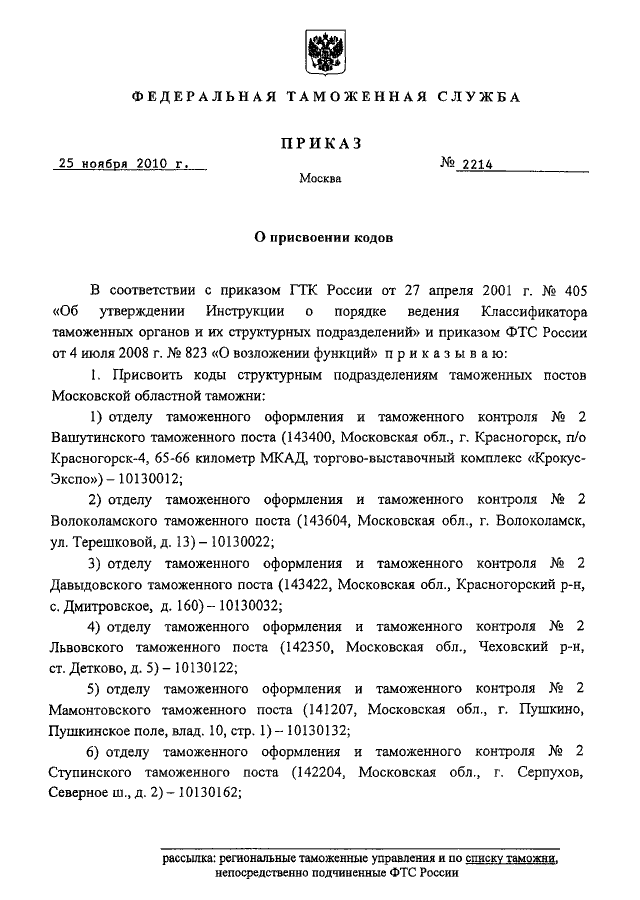 ФЕДЕРАЛЬНАЯ ТАМОЖЕННАЯ СЛУЖБА

ПРИКАЗ

25 ноября 2010 г.

№ 2214

Москва

О присвоении кодов

В соответствии с приказом ГТК России от 27 апреля 2001 г. № 405 «Об утверждении Инструкции о порядке ведения Классификатора таможенных органов и их структурных подразделений» и приказом ФТС России от 4 июля 2008 г. № 823 «О возложении функций» п р и к а з ы в а ю:

1. Присвоить коды структурным подразделениям таможенных постов Московской областной таможни:

1) отделу таможенного оформления и таможенного контроля № 2 Вашутинского таможенного поста (143400, Московская обл., г. Красногорск, п/о Красногорск-4, 65-66 километр МКАД, торгово-выставочный комплекс «Крокус-Экспо») – 10130012;

2) отделу таможенного оформления и таможенного контроля № 2 Волоколамского таможенного поста (143604, Московская обл., г. Волоколамск, ул. Терешковой, д. 13) – 10130022;

3) отделу таможенного оформления и таможенного контроля № 2 Давыдовского таможенного поста (143422, Московская обл., Красногорский р-н, с. Дмитровское, д. 160) – 10130032;

4) отделу таможенного оформления и таможенного контроля № 2 Львовского таможенного поста (142350, Московская обл., Чеховский р-н, ст. Детково, д. 5) – 10130122;

5) отделу таможенного оформления и таможенного контроля № 2 Мамонтовского таможенного поста (141207, Московская обл., г. Пушкино, Пушкинское поле, влад. 10, стр. 1) – 10130132;

6) отделу таможенного оформления и таможенного контроля № 2 Ступинского таможенного поста (142204, Московская обл., г. Серпухов, Северное ш., д. 2) – 10130162;

рассылка: региональные таможенные управления и по списку таможни, непосредственно подчиненные ФТС России